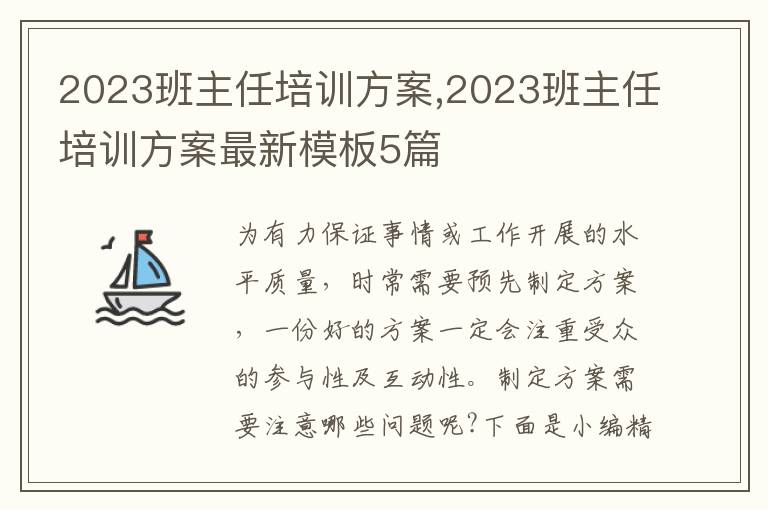 2023班主任培训方案,2023班主任培训方案最新模板5篇

为有力保证事情或工作开展的水平质量，时常需要预先制定方案，一份好的方案一定会注重受众的参与性及互动性。制定方案需要注意哪些问题呢?下面是小编精